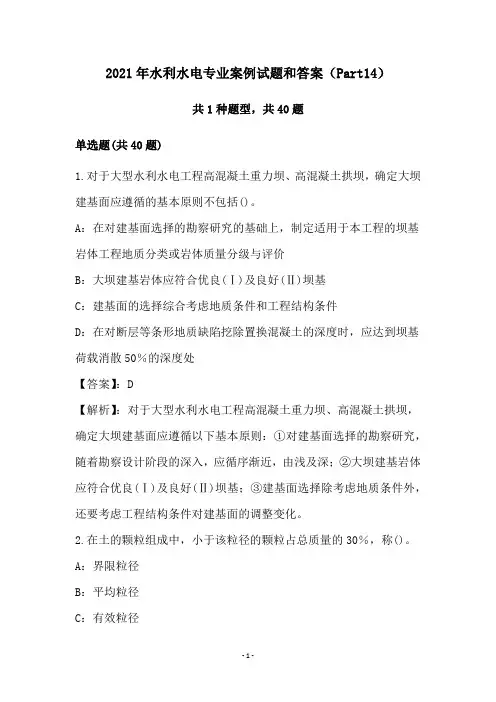 2021年水利水电专业案例试题和答案（Part14）

共1种题型，共40题

单选题(共40题)

1.对于大型水利水电工程高混凝土重力坝、高混凝土拱坝，确定大坝建基面应遵循的基本原则不包括()。

A：在对建基面选择的勘察研究的基础上，制定适用于本工程的坝基岩体工程地质分类或岩体质量分级与评价

B：大坝建基岩体应符合优良(Ⅰ)及良好(Ⅱ)坝基

C：建基面的选择综合考虑地质条件和工程结构条件

D：在对断层等条形地质缺陷挖除置换混凝土的深度时，应达到坝基荷载消散50%的深度处

【答案】：D

【解析】：对于大型水利水电工程高混凝土重力坝、高混凝土拱坝，确定大坝建基面应遵循以下基本原则：①对建基面选择的勘察研究，随着勘察设计阶段的深入，应循序渐近，由浅及深；②大坝建基岩体应符合优良(Ⅰ)及良好(Ⅱ)坝基；③建基面选择除考虑地质条件外，还要考虑工程结构条件对建基面的调整变化。

2.在土的颗粒组成中，小于该粒径的颗粒占总质量的30%，称()。

A：界限粒径

B：平均粒径

C：有效粒径

-1-